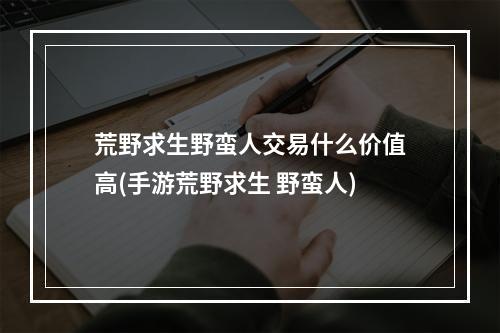 荒野求生野蛮人交易什么价值高(手游荒野求生 野蛮人)